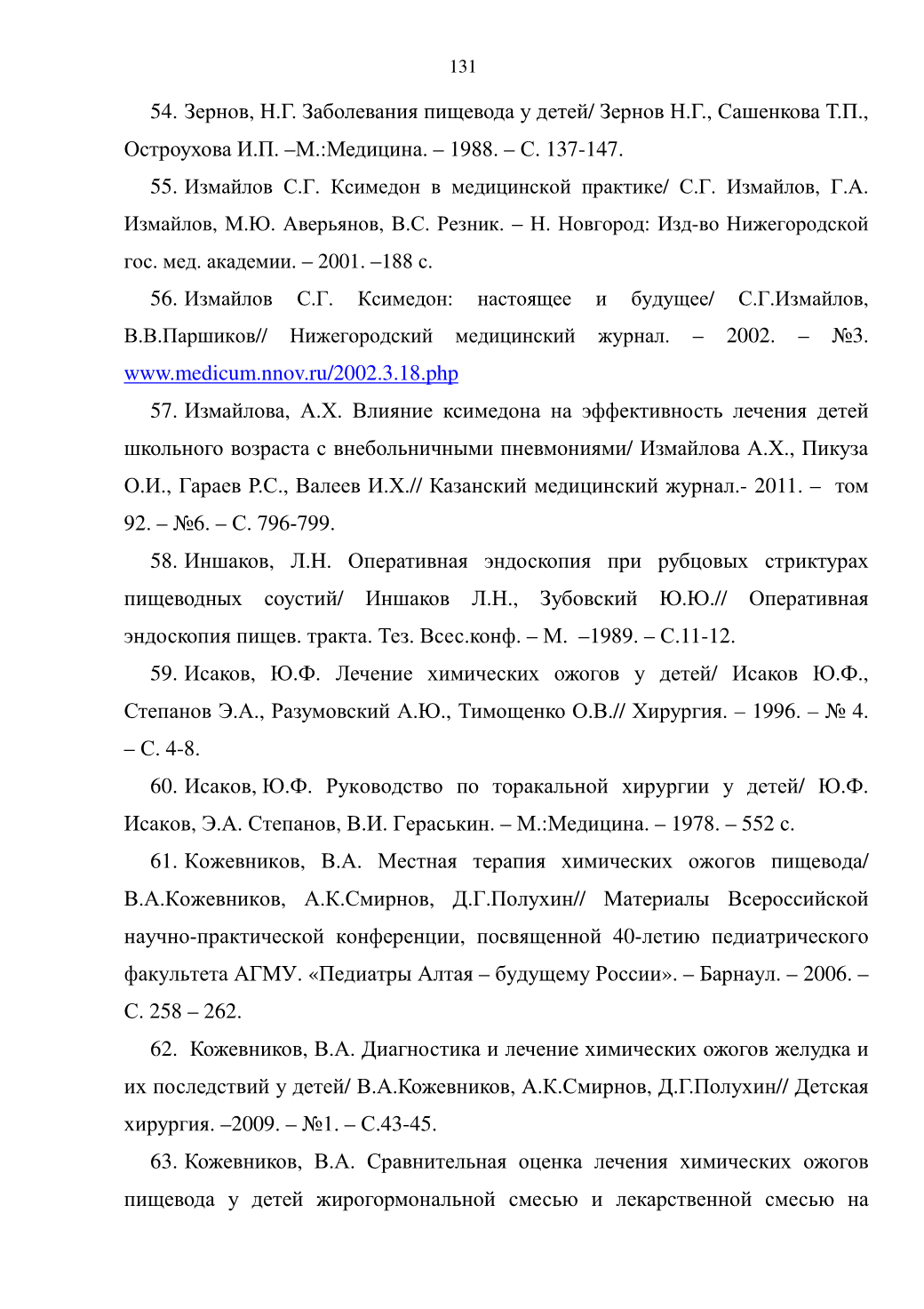 131

54. Зернов, Н.Г. Заболевания пищевода у детей/ Зернов Н.Г., Сашенкова Т.П., Остроухова И.П. –М.:Медицина. – 1988. – С. 137-147.

55. Измайлов С.Г. Ксимедон в медицинской практике/ С.Г. Измайлов, Г.А. Измайлов, М.Ю. Аверьянов, В.С. Резник. – Н. Новгород: Изд-во Нижегородской гос. мед. академии. – 2001. –188 с.

56. Измайлов С.Г. Ксимедон: настоящее и будущее/ С.Г.Измайлов, В.В.Паршиков// Нижегородский медицинский журнал. – 2002. – №3. www.medicum.nnov.ru/2002.3.18.php

57. Измайлова, А.Х. Влияние ксимедона на эффективность лечения детей школьного возраста с внебольничными пневмониями/ Измайлова А.Х., Пикуза О.И., Гараев Р.С., Валеев И.Х.// Казанский медицинский журнал.- 2011. – том 92. – №6. – С. 796-799.

58. Иншаков, Л.Н. Оперативная эндоскопия при рубцовых стриктурах пищеводных соустий/ Иншаков Л.Н., Зубовский Ю.Ю.// Оперативная эндоскопия пищев. тракта. Тез. Всес.конф. – М. –1989. – С.11-12.

59. Исаков, Ю.Ф. Лечение химических ожогов у детей/ Исаков Ю.Ф., Степанов Э.А., Разумовский А.Ю., Тимощенко О.В.// Хирургия. – 1996. – № 4. – С. 4-8.

60. Исаков, Ю.Ф. Руководство по торакальной хирургии у детей/ Ю.Ф. Исаков, Э.А. Степанов, В.И. Гераськин. – М.:Медицина. – 1978. – 552 с.

61. Кожевников, В.А. Местная терапия химических ожогов пищевода/ В.А.Кожевников, А.К.Смирнов, Д.Г.Полухин// Материалы Всероссийской научно-практической конференции, посвященной 40-летию педиатрического факультета АГМУ. «Педиатры Алтая – будущему России». – Барнаул. – 2006. – С. 258 – 262.

62. Кожевников, В.А. Диагностика и лечение химических ожогов желудка и их последствий у детей/ В.А.Кожевников, А.К.Смирнов, Д.Г.Полухин// Детская хирургия. –2009. – №1. – С.43-45.

63. Кожевников, В.А. Сравнительная оценка лечения химических ожогов пищевода у детей жирогормональной смесью и лекарственной смесью на